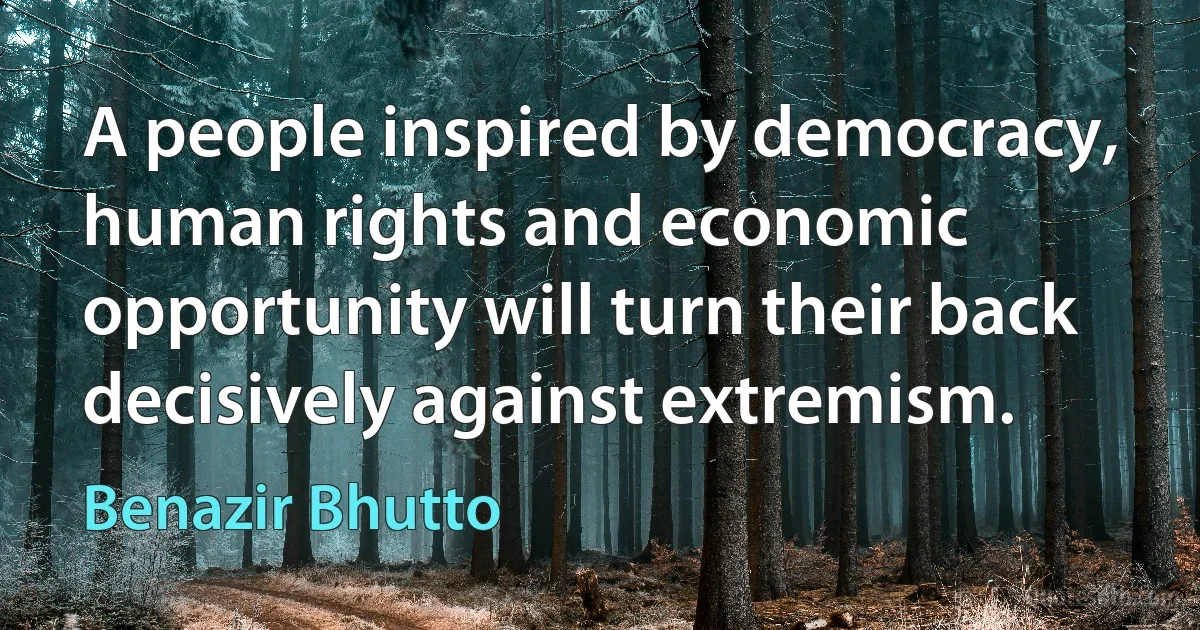 A people inspired by democracy, human rights and economic opportunity will turn their back decisively against extremism.

Benazir Bhutto